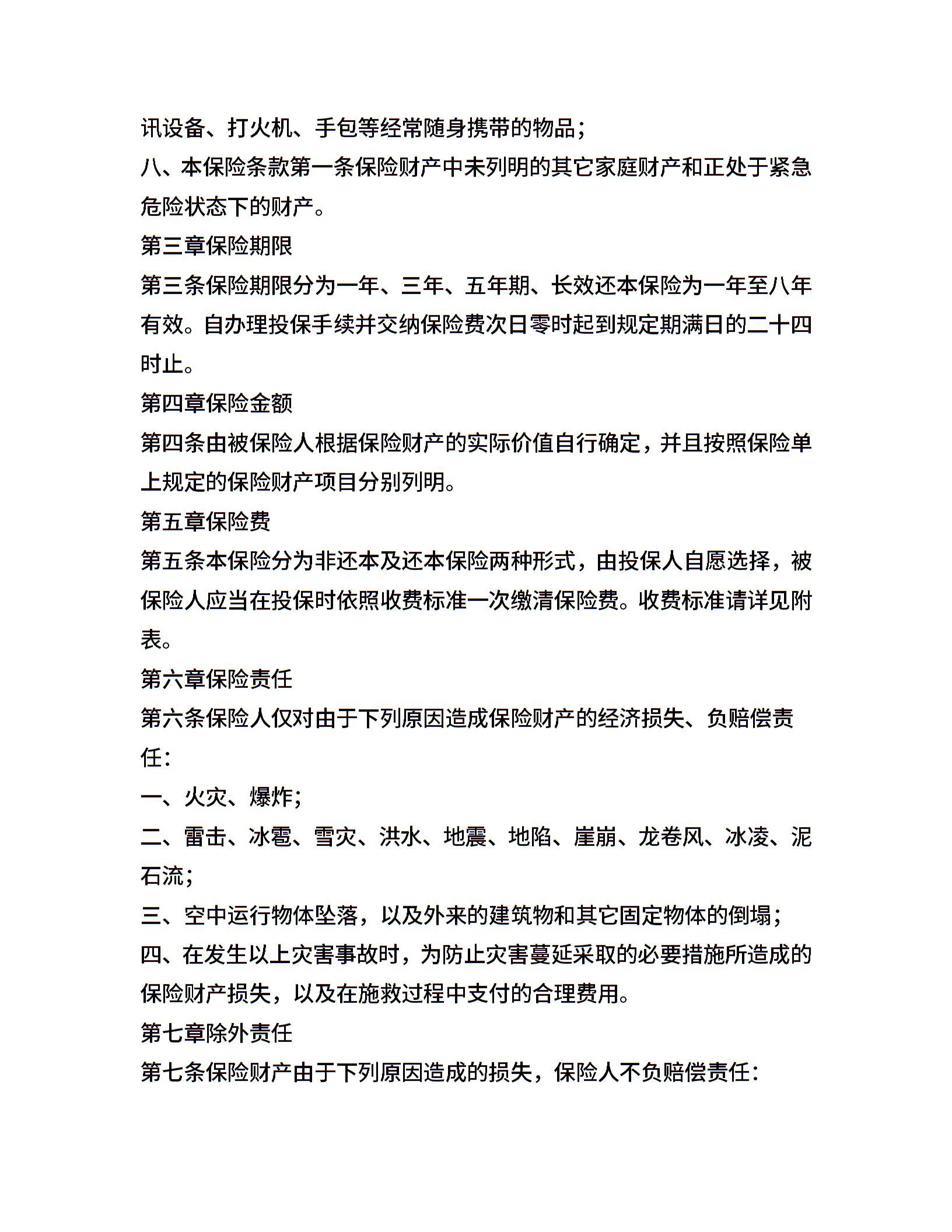 讯设备、打火机、手包等经常随身携带的物品；

八、本保险条款第一条保险财产中未列明的其它家庭财产和正处于紧急危险状态下的财产。

第三章保险期限

第三条保险期限分为一年、三年、五年期、长效还本保险为一年至八年有效。自办理投保手续并交纳保险费次日零时起到规定期满日的二十四时止。

第四章保险金额

第四条由被保险人根据保险财产的实际价值自行确定，并且按照保险单上规定的保险财产项目分别列明。

第五章保险费

第五条本保险分为非还本及还本保险两种形式，由投保人自愿选择，被保险人应当在投保时依照收费标准一次缴清保险费。收费标准请详见附表。

第六章保险责任

第六条保险人仅对由于下列原因造成保险财产的经济损失、负赔偿责任：

一、火灾、爆炸；

二、雷击、冰雹、雪灾、洪水、地震、地陷、崖崩、龙卷风、冰凌、泥石流；

三、空中运行物体坠落，以及外来的建筑物和其它固定物体的倒塌；

四、在发生以上灾害事故时，为防止灾害蔓延采取的必要措施所造成的保险财产损失，以及在施救过程中支付的合理费用。

第七章除外责任

第七条保险财产由于下列原因造成的损失，保险人不负赔偿责任：